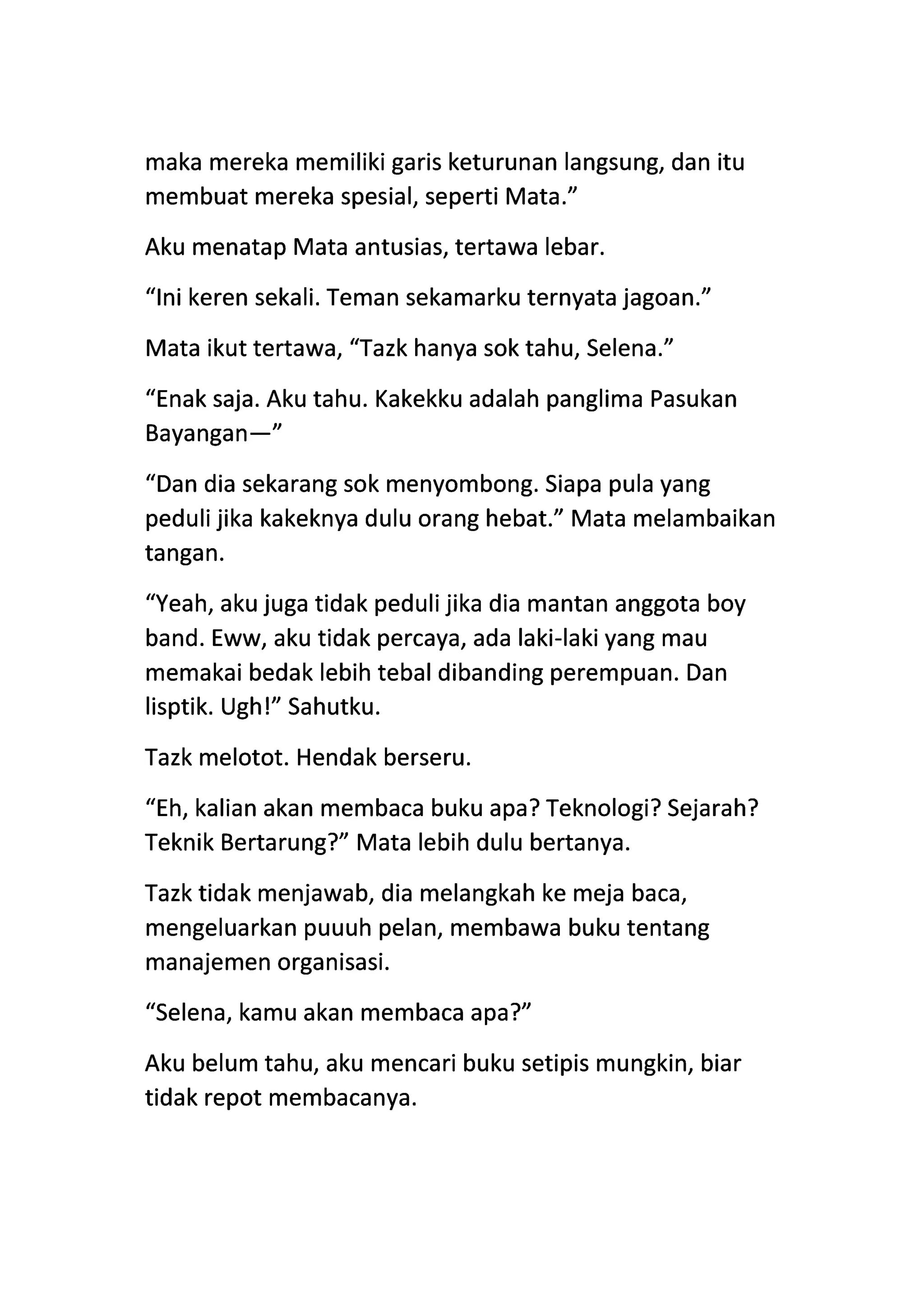 maka mereka memiliki garis keturunan langsung, dan itu membuat mereka spesial, seperti Mata.”

Aku menatap Mata antusias, tertawa lebar.

“Ini keren sekali. Teman sekamarku ternyata jagoan.”

Mata ikut tertawa, “Tazk hanya sok tahu, Selena.”

“Enak saja. Aku tahu. Kakekku adalah panglima Pasukan Bayangan—”

“Dan dia sekarang sok menyombong. Siapa pula yang peduli jika kakeknya dulu orang hebat.” Mata melambaikan tangan.

“Yeah, aku juga tidak peduli jika dia mantan anggota boy band. Eww, aku tidak percaya, ada laki-laki yang mau memakai bedak lebih tebal dibanding perempuan. Dan lisptik. Ugh!” Sahutku.

Tazk melotot. Hendak berseru.

“Eh, kalian akan membaca buku apa? Teknologi? Sejarah? Teknik Bertarung?” Mata lebih dulu bertanya.

Tazk tidak menjawab, dia melangkah ke meja baca, mengeluarkan puuuh pelan, membawa buku tentang manajemen organisasi.

“Selena, kamu akan membaca apa?”

Aku belum tahu, aku mencari buku setipis mungkin, biar tidak repot membacanya.